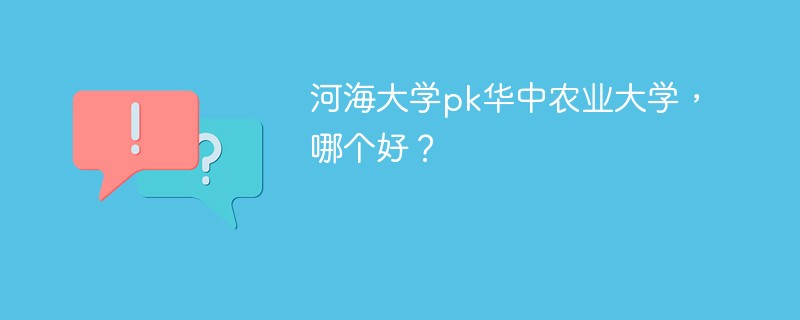 !
?
河海大学pk华中农业大学，哪个好？